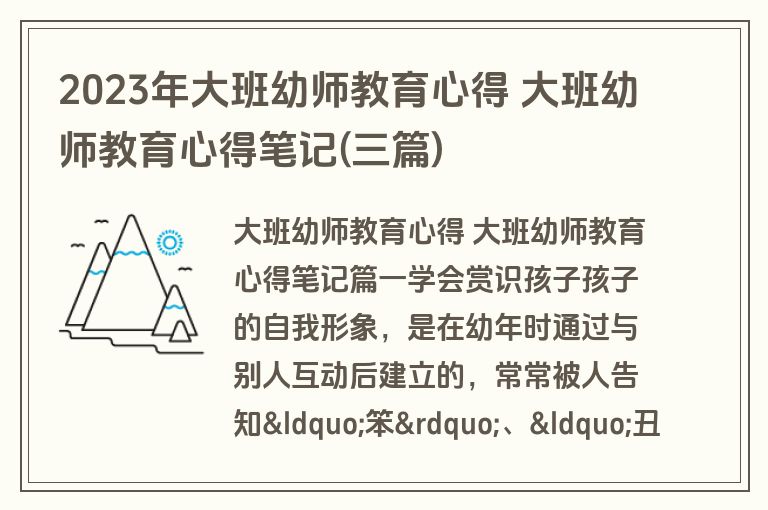 2023年大班幼师教育心得 大班幼师教育心得笔记(三篇)

大班幼师教育心得 大班幼师教育心得笔记篇一学会赏识孩子孩子的自我形象，是在幼年时通过与别人互动后建立的，常常被人告知&ldquo;笨&rdquo;、&ldquo;丑